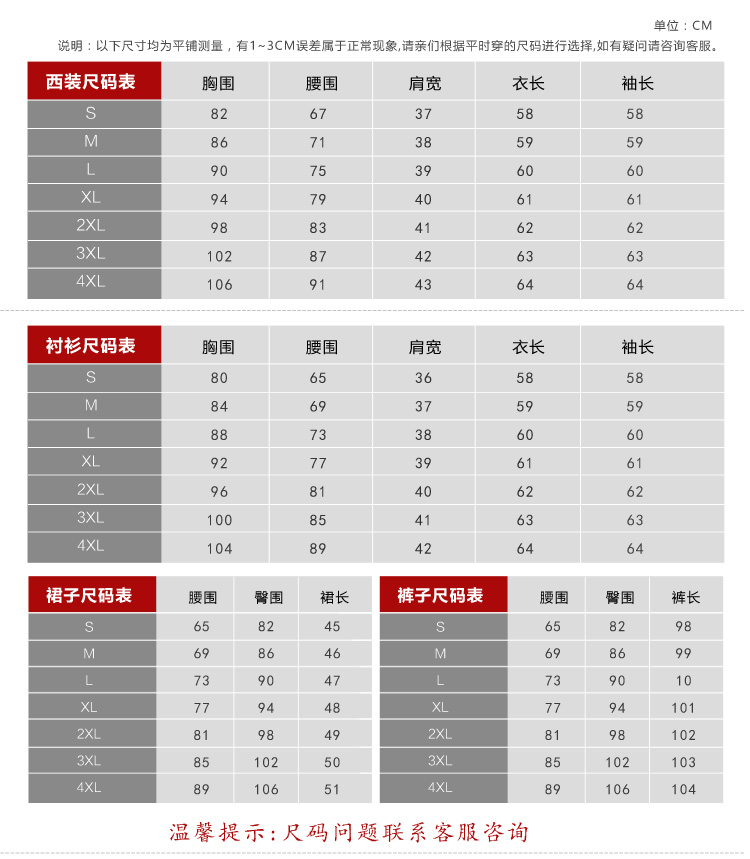 单位：CM

说明：以下尺寸均为平铺测量，有1~3CM误差属于正常现象,请亲们根据平时穿的尺码进行选择,如有疑问请咨询客服。

| 西装尺码表 | 胸围 | 腰围 | 肩宽 | 衣长 | 袖长 |
|---|---|---|---|---|---|
| S | 82 | 67 | 37 | 58 | 58 |
| M | 86 | 71 | 38 | 59 | 59 |
| L | 90 | 75 | 39 | 60 | 60 |
| XL | 94 | 79 | 40 | 61 | 61 |
| 2XL | 98 | 83 | 41 | 62 | 62 |
| 3XL | 102 | 87 | 42 | 63 | 63 |
| 4XL | 106 | 91 | 43 | 64 | 64 |

| 衬衫尺码表 | 胸围 | 腰围 | 肩宽 | 衣长 | 袖长 |
|---|---|---|---|---|---|
| S | 80 | 65 | 36 | 58 | 58 |
| M | 84 | 69 | 37 | 59 | 59 |
| L | 88 | 73 | 38 | 60 | 60 |
| XL | 92 | 77 | 39 | 61 | 61 |
| 2XL | 96 | 81 | 40 | 62 | 62 |
| 3XL | 100 | 85 | 41 | 63 | 63 |
| 4XL | 104 | 89 | 42 | 64 | 64 |

| 裙子尺码表 | 腰围 | 臀围 | 裙长 |
|---|---|---|---|
| S | 65 | 82 | 45 |
| M | 69 | 86 | 46 |
| L | 73 | 90 | 47 |
| XL | 77 | 94 | 48 |
| 2XL | 81 | 98 | 49 |
| 3XL | 85 | 102 | 50 |
| 4XL | 89 | 106 | 51 |

| 裤子尺码表 | 腰围 | 臀围 | 裤长 |
|---|---|---|---|
| S | 65 | 82 | 98 |
| M | 69 | 86 | 99 |
| L | 73 | 90 | 10 |
| XL | 77 | 94 | 101 |
| 2XL | 81 | 98 | 102 |
| 3XL | 85 | 102 | 103 |
| 4XL | 89 | 106 | 104 |

温馨提示：尺码问题联系客服咨询